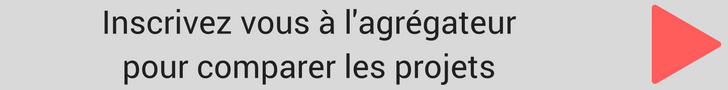 Inscrivez vous à l'agrégateur pour comparer les projets